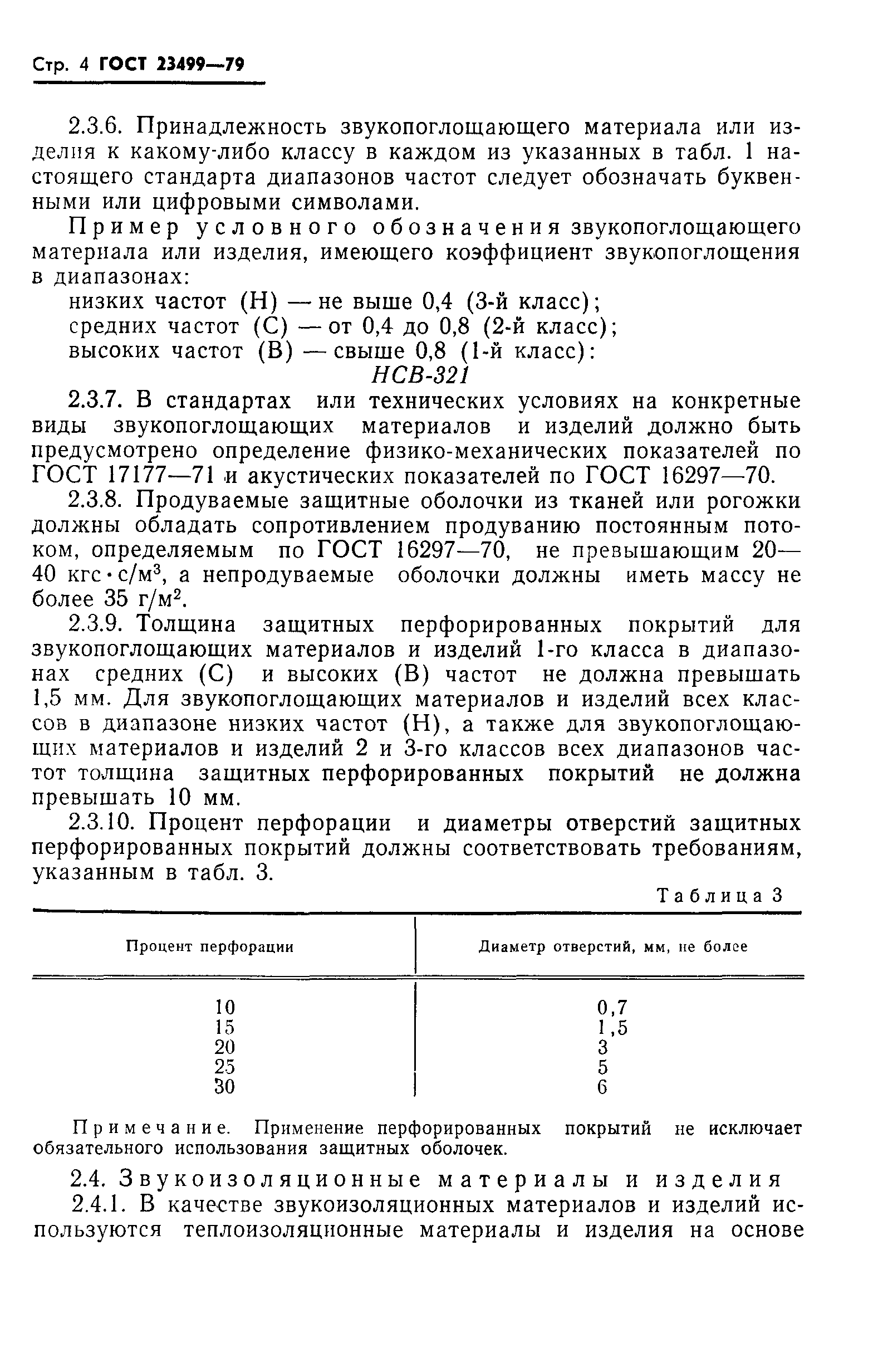 Стр. 4 ГОСТ 23499—79

2.3.6. Принадлежность звукопоглощающего материала или изделия к какому-либо классу в каждом из указанных в табл. 1 настоящего стандарта диапазонов частот следует обозначать буквенными или цифровыми символами.

Пример условного обозначения звукопоглощающего материала или изделия, имеющего коэффициент звукопоглощения в диапазонах:

низких частот (Н) — не выше 0,4 (3-й класс);
средних частот (С) — от 0,4 до 0,8 (2-й класс);
высоких частот (В) — свыше 0,8 (1-й класс):

НСВ-321

2.3.7. В стандартах или технических условиях на конкретные виды звукопоглощающих материалов и изделий должно быть предусмотрено определение физико-механических показателей по ГОСТ 17177—71 и акустических показателей по ГОСТ 16297—70.

2.3.8. Продуваемые защитные оболочки из тканей или рогожки должны обладать сопротивлением продуванию постоянным потоком, определяемым по ГОСТ 16297—70, не превышающим 20—40 кгс·с/м$^3$, а непродуваемые оболочки должны иметь массу не более 35 г/м$^2$.

2.3.9. Толщина защитных перфорированных покрытий для звукопоглощающих материалов и изделий 1-го класса в диапазонах средних (С) и высоких (В) частот не должна превышать 1,5 мм. Для звукопоглощающих материалов и изделий всех классов в диапазоне низких частот (Н), а также для звукопоглощающих материалов и изделий 2 и 3-го классов всех диапазонов частот толщина защитных перфорированных покрытий не должна превышать 10 мм.

2.3.10. Процент перфорации и диаметры отверстий защитных перфорированных покрытий должны соответствовать требованиям, указанным в табл. 3.

Таблица 3

| Процент перфорации | Диаметр отверстий, мм, не более |
|---|---|
| 10 | 0,7 |
| 15 | 1,5 |
| 20 | 3 |
| 25 | 5 |
| 30 | 6 |

Примечание. Применение перфорированных покрытий не исключает обязательного использования защитных оболочек.

2.4. Звукоизоляционные материалы и изделия

2.4.1. В качестве звукоизоляционных материалов и изделий используются теплоизоляционные материалы и изделия на основе